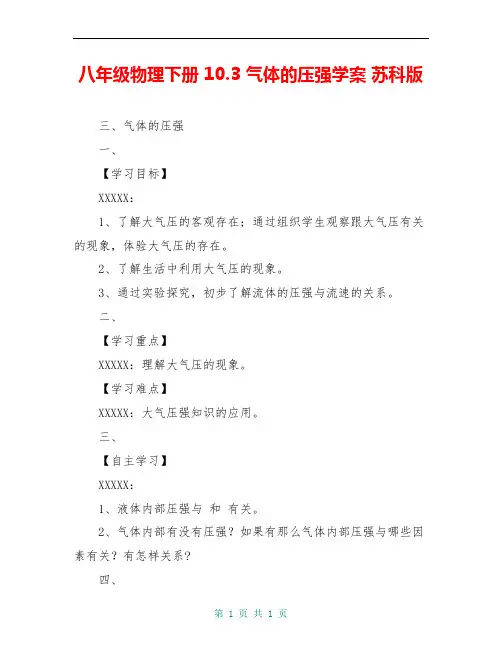 八年级物理下册 10.3 气体的压强学案 苏科版

三、气体的压强

一、

【学习目标】

XXXXX：

1、了解大气压的客观存在；通过组织学生观察跟大气压有关的现象，体验大气压的存在。

2、了解生活中利用大气压的现象。

3、通过实验探究，初步了解流体的压强与流速的关系。

二、

【学习重点】

XXXXX：理解大气压的现象。

【学习难点】

XXXXX：大气压强知识的应用。

三、

【自主学习】

XXXXX：

1、液体内部压强与 和 有关。

2、气体内部有没有压强？如果有那么气体内部压强与哪些因素有关？有怎样关系？

四、

第 1 页 共 1 页